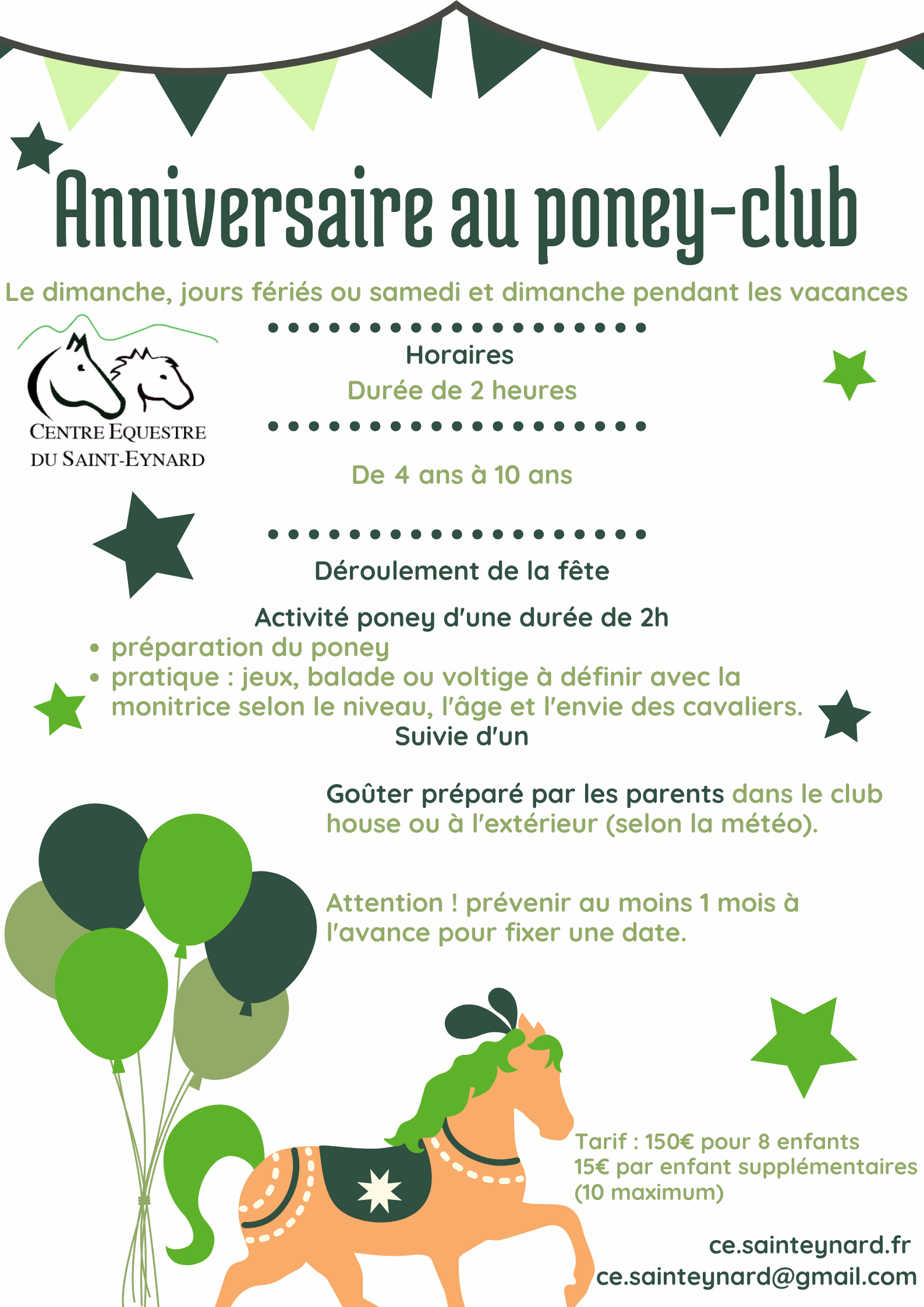 Anniversaire au poney-club

Le dimanche, jours fériés ou samedi et dimanche pendant les vacances

CENTRE EQUESTRE
DU SAINT-EYNARD

Horaires
Durée de 2 heures

De 4 ans à 10 ans

Déroulement de la fête

Activité poney d'une durée de 2h
• préparation du poney
• pratique : jeux, balade ou voltige à définir avec la monitrice selon le niveau, l'âge et l'envie des cavaliers.
Suivie d'un

Goûter préparé par les parents dans le club house ou à l'extérieur (selon la météo).

Attention ! prévenir au moins 1 mois à l'avance pour fixer une date.

Tarif : 150€ pour 8 enfants
15€ par enfant supplémentaires
(10 maximum)

ce.sainteynard.fr
ce.sainteynard@gmail.com